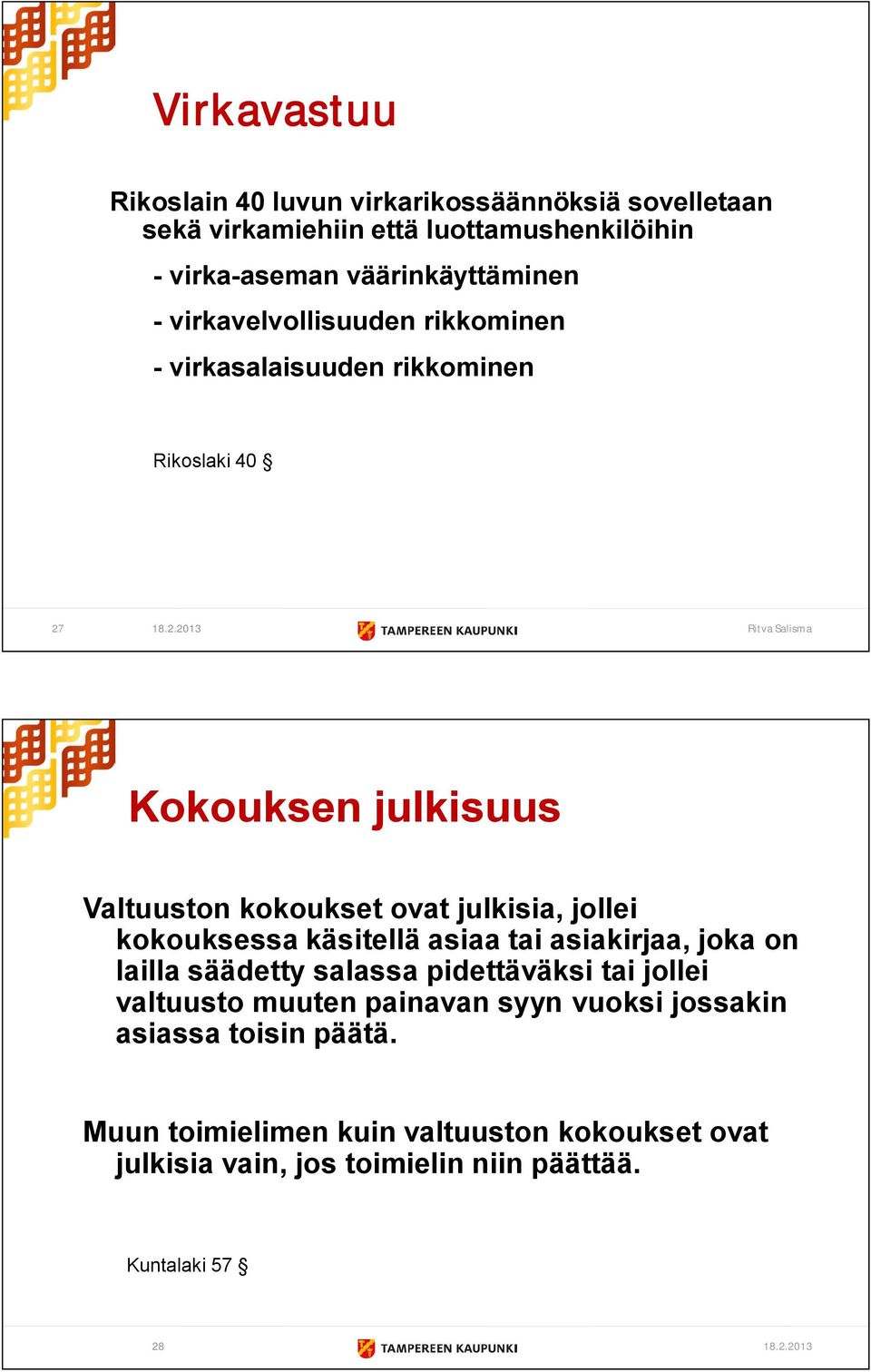 Virkavastuu

Rikoslain 40 luvun virkarikossäännöksiä sovelletaan sekä virkamiehiin että luottamushenkilöihin

- virka-aseman väärinkäyttäminen

- virkavelvollisuuden rikkominen

- virkasalaisuuden rikkominen

Rikoslaki 40 §

27 18.2.2013 TAMPEREEN KAUPUNKI Ritva Salisma

Kokouksen julkisuus

Valtuuston kokoukset ovat julkisia, jollei kokouksessa käsitellä asiaa tai asiakirjaa, joka on lailla säädetty salassa pidettäväksi tai jollei valtuusto muuten painavan syyn vuoksi jossakin asiassa toisin päätä.

Muun toimielimen kuin valtuuston kokoukset ovat julkisia vain, jos toimielin niin päättää.

Kuntalaki 57 §

28 TAMPEREEN KAUPUNKI 18.2.2013